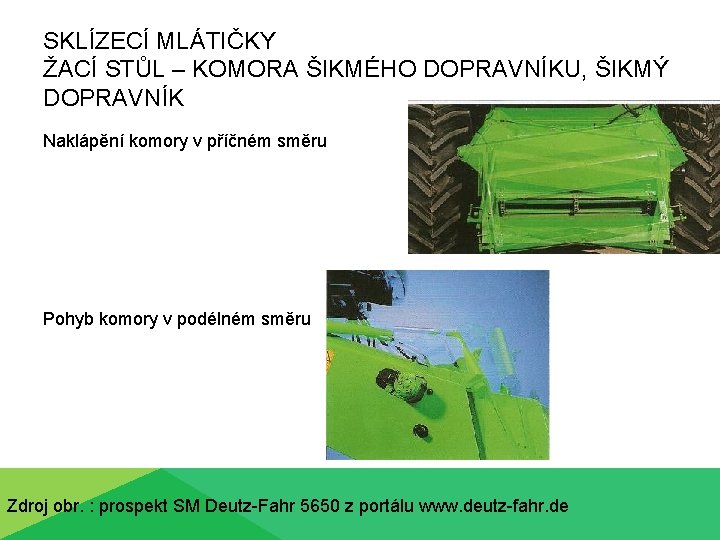 SKLÍZECÍ MLÁTIČKY
ŽACÍ STŮL – KOMORA ŠIKMÉHO DOPRAVNÍKU, ŠIKMÝ DOPRAVNÍK

Naklápění komory v příčném směru

Pohyb komory v podélném směru

Zdroj obr. : prospekt SM Deutz-Fahr 5650 z portálu www.deutz-fahr.de